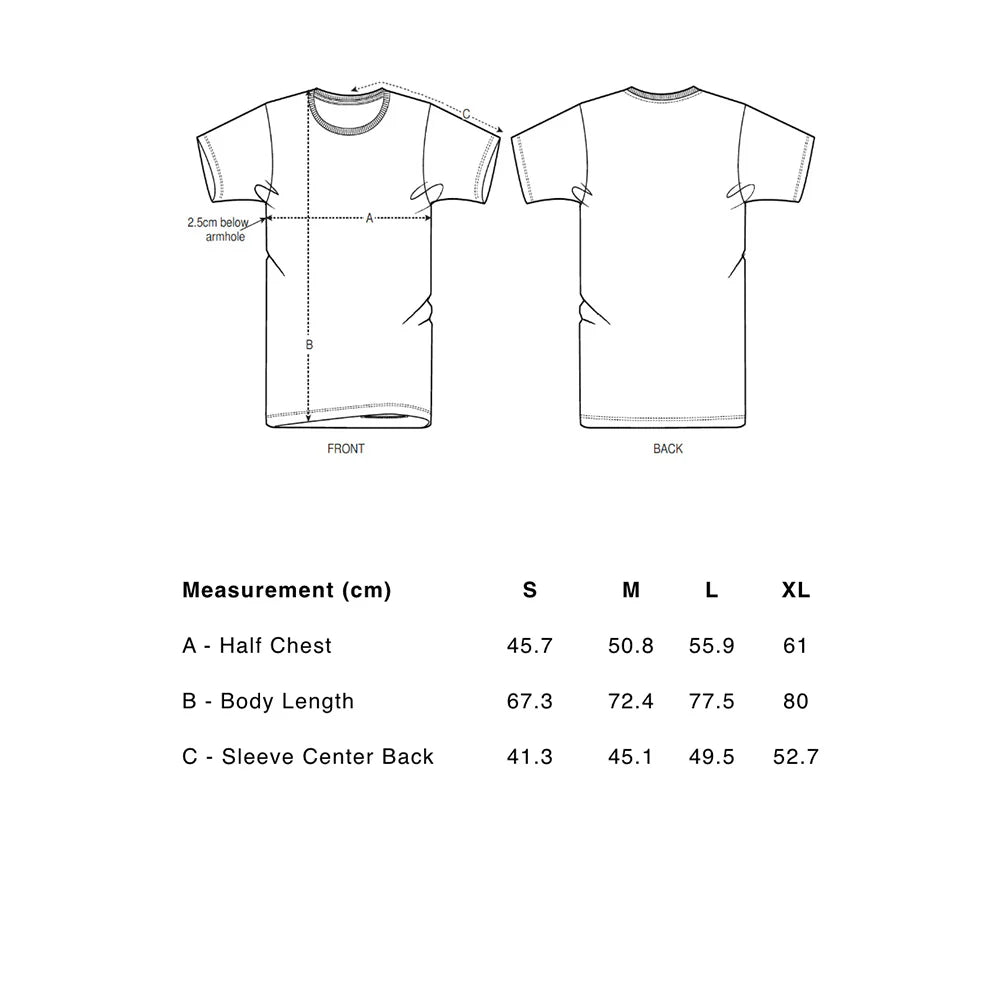 C

2.5cm below armhole

A

B

FRONT

BACK

| Measurement (cm) | S | M | L | XL |
|---|---|---|---|---|
| A - Half Chest | 45.7 | 50.8 | 55.9 | 61 |
| B - Body Length | 67.3 | 72.4 | 77.5 | 80 |
| C - Sleeve Center Back | 41.3 | 45.1 | 49.5 | 52.7 |